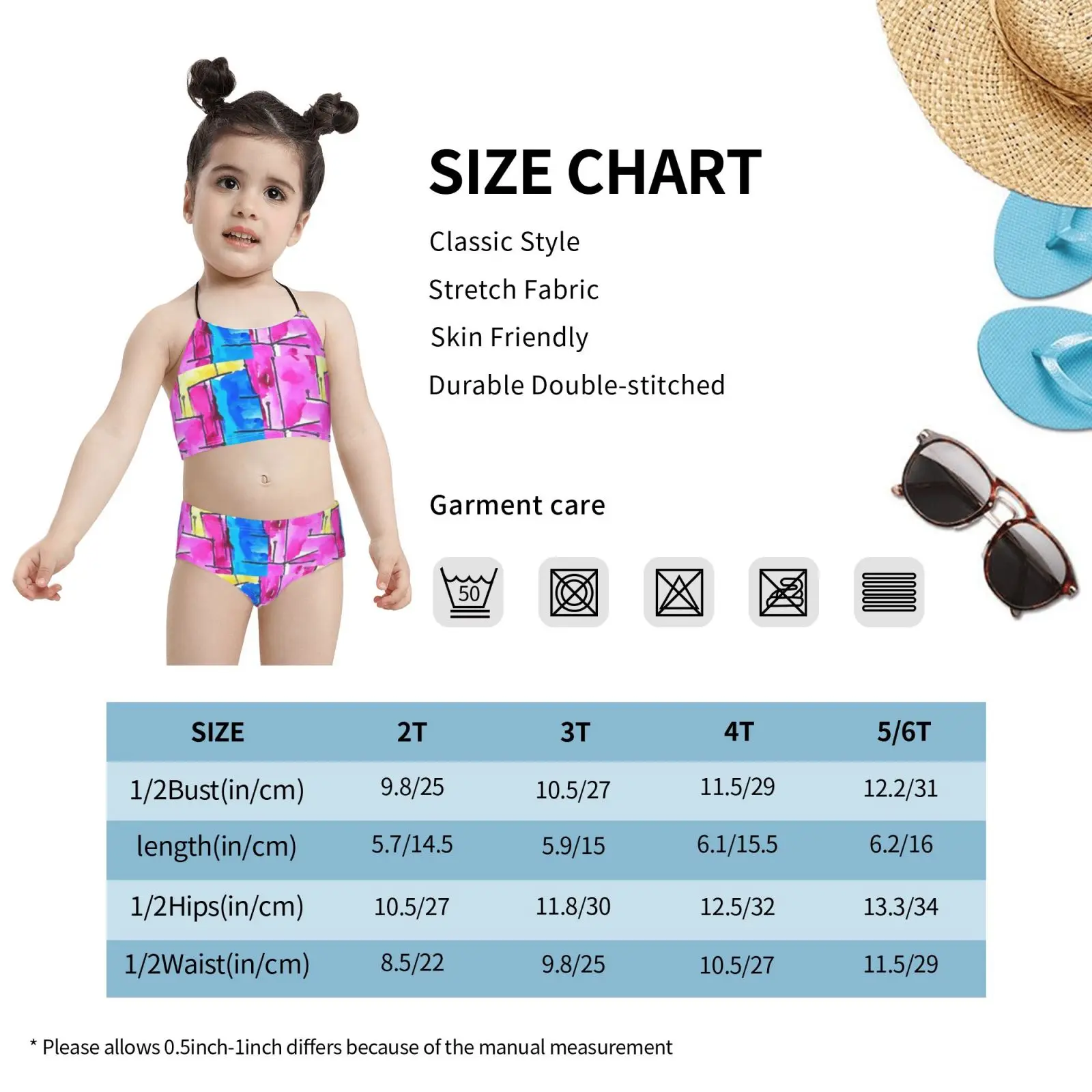 SIZE CHART

Classic Style

Stretch Fabric

Skin Friendly

Durable Double-stitched

Garment care

50

| SIZE | 2T | 3T | 4T | 5/6T |
|---|---|---|---|---|
| 1/2Bust(in/cm) | 9.8/25 | 10.5/27 | 11.5/29 | 12.2/31 |
| length(in/cm) | 5.7/14.5 | 5.9/15 | 6.1/15.5 | 6.2/16 |
| 1/2Hips(in/cm) | 10.5/27 | 11.8/30 | 12.5/32 | 13.3/34 |
| 1/2Waist(in/cm) | 8.5/22 | 9.8/25 | 10.5/27 | 11.5/29 |

* Please allows 0.5inch-1inch differs because of the manual measurement